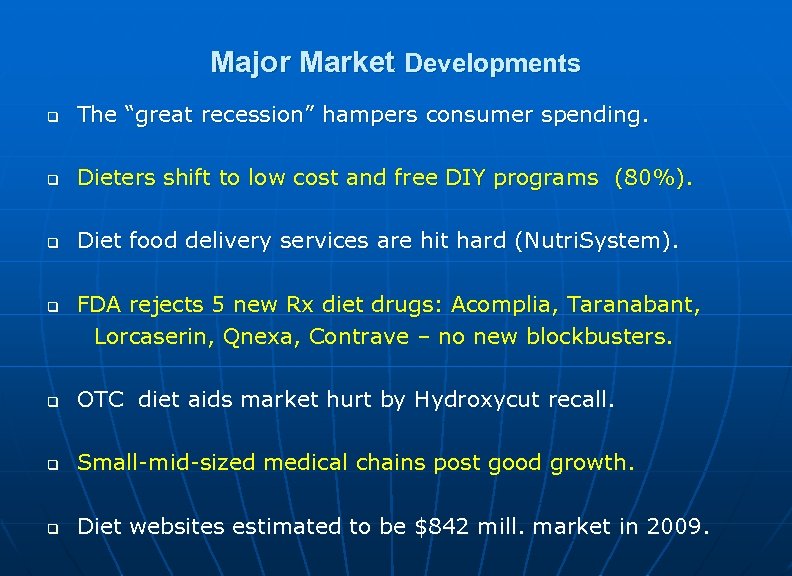 Major Market Developments

❑ The “great recession” hampers consumer spending.

❑ Dieters shift to low cost and free DIY programs (80%).

❑ Diet food delivery services are hit hard (NutriSystem).

❑ FDA rejects 5 new Rx diet drugs: Acomplia, Taranabant, Lorcaserin, Qnexa, Contrave – no new blockbusters.

❑ OTC diet aids market hurt by Hydroxycut recall.

❑ Small-mid-sized medical chains post good growth.

❑ Diet websites estimated to be \$842 mill. market in 2009.